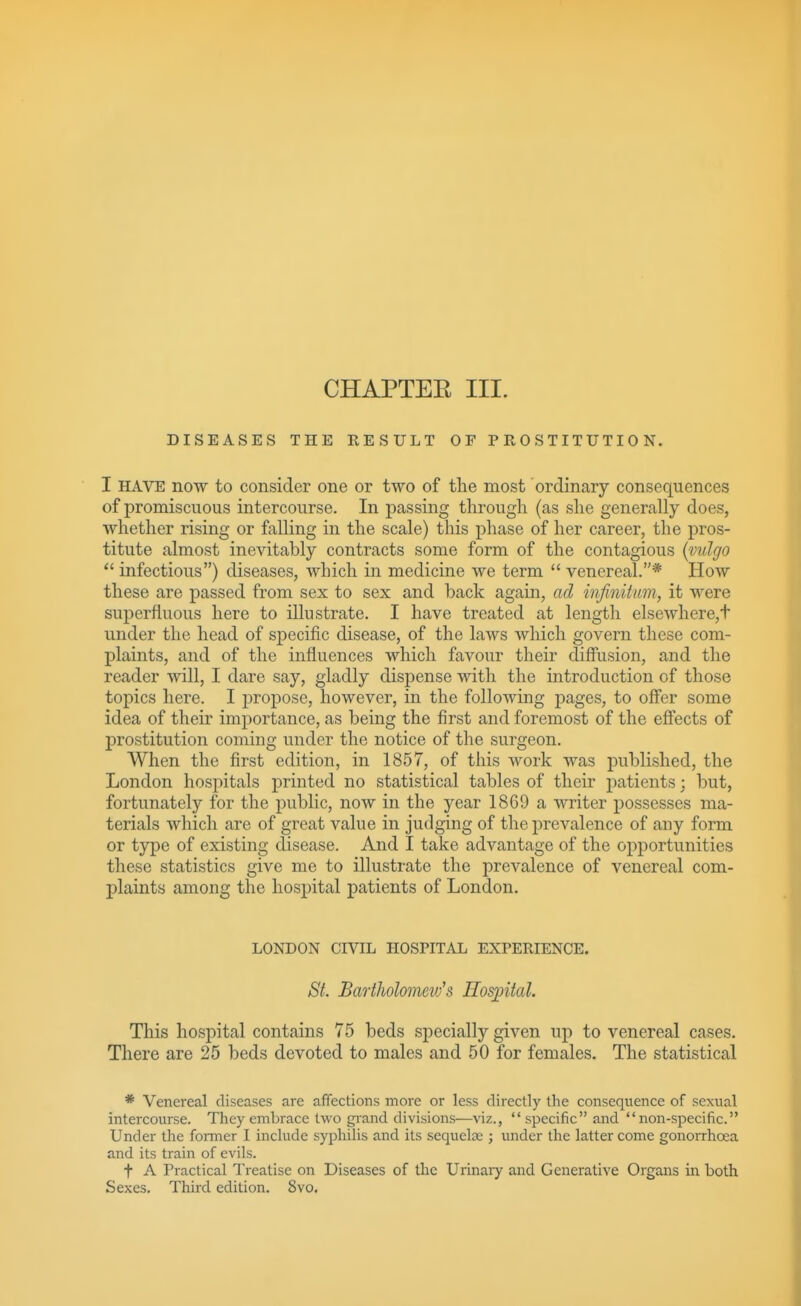 CHAPTER III.

DISEASES THE RESULT OF PROSTITUTION.

I HAVE now to consider one or two of the most ordinary consequences of promiscuous intercourse. In passing through (as she generally does, whether rising or falling in the scale) this phase of her career, the prostitute almost inevitably contracts some form of the contagious (vulgo "infectious") diseases, which in medicine we term "venereal."* How these are passed from sex to sex and back again, ad infinitum, it were superfluous here to illustrate. I have treated at length elsewhere,† under the head of specific disease, of the laws which govern these complaints, and of the influences which favour their diffusion, and the reader will, I dare say, gladly dispense with the introduction of those topics here. I propose, however, in the following pages, to offer some idea of their importance, as being the first and foremost of the effects of prostitution coming under the notice of the surgeon.

When the first edition, in 1857, of this work was published, the London hospitals printed no statistical tables of their patients; but, fortunately for the public, now in the year 1869 a writer possesses materials which are of great value in judging of the prevalence of any form or type of existing disease. And I take advantage of the opportunities these statistics give me to illustrate the prevalence of venereal complaints among the hospital patients of London.

LONDON CIVIL HOSPITAL EXPERIENCE.

St. Bartholomew's Hospital.

This hospital contains 75 beds specially given up to venereal cases. There are 25 beds devoted to males and 50 for females. The statistical

* Venereal diseases are affections more or less directly the consequence of sexual intercourse. They embrace two grand divisions—viz., "specific" and "non-specific." Under the former I include syphilis and its sequelæ; under the latter come gonorrhœa and its train of evils.

† A Practical Treatise on Diseases of the Urinary and Generative Organs in both Sexes. Third edition. 8vo.